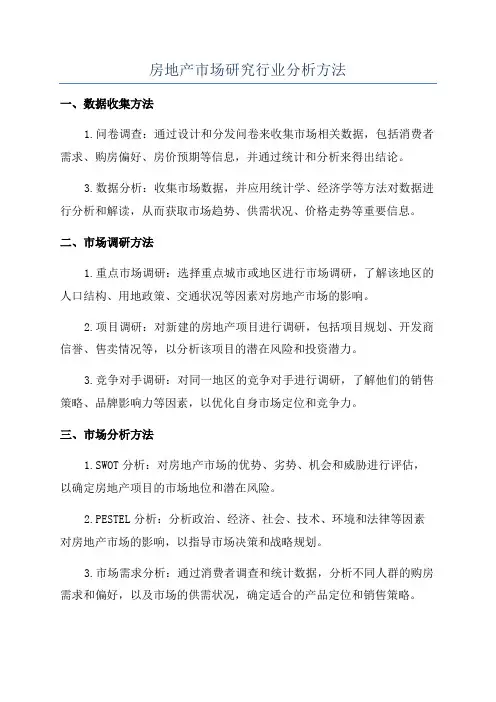 房地产市场研究行业分析方法

一、数据收集方法

1.问卷调查：通过设计和分发问卷来收集市场相关数据，包括消费者需求、购房偏好、房价预期等信息，并通过统计和分析来得出结论。

3.数据分析：收集市场数据，并应用统计学、经济学等方法对数据进行分析和解读，从而获取市场趋势、供需状况、价格走势等重要信息。

二、市场调研方法

1.重点市场调研：选择重点城市或地区进行市场调研，了解该地区的人口结构、用地政策、交通状况等因素对房地产市场的影响。

2.项目调研：对新建的房地产项目进行调研，包括项目规划、开发商信誉、售卖情况等，以分析该项目的潜在风险和投资潜力。

3.竞争对手调研：对同一地区的竞争对手进行调研，了解他们的销售策略、品牌影响力等因素，以优化自身市场定位和竞争力。

三、市场分析方法

1.SWOT分析：对房地产市场的优势、劣势、机会和威胁进行评估，以确定房地产项目的市场地位和潜在风险。

2.PESTEL分析：分析政治、经济、社会、技术、环境和法律等因素对房地产市场的影响，以指导市场决策和战略规划。

3.市场需求分析：通过消费者调查和统计数据，分析不同人群的购房需求和偏好，以及市场的供需状况，确定适合的产品定位和销售策略。